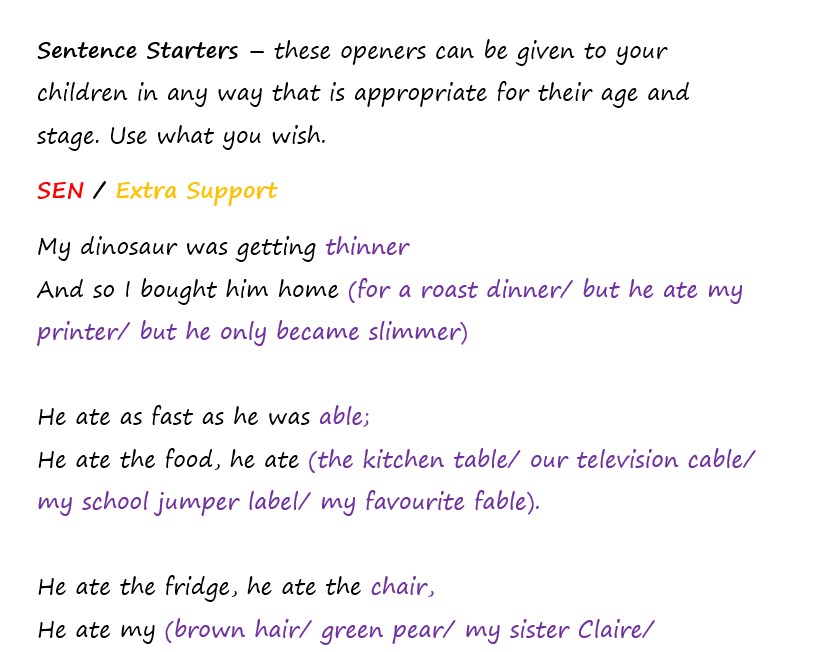 Sentence Starters – these openers can be given to your children in any way that is appropriate for their age and stage. Use what you wish.

SEN / Extra Support

My dinosaur was getting thinner
And so I bought him home (for a roast dinner/ but he ate my printer/ but he only became slimmer)

He ate as fast as he was able;
He ate the food, he ate (the kitchen table/ our television cable/ my school jumper label/ my favourite fable).

He ate the fridge, he ate the chair,
He ate my (brown hair/ green pear/ my sister Claire/